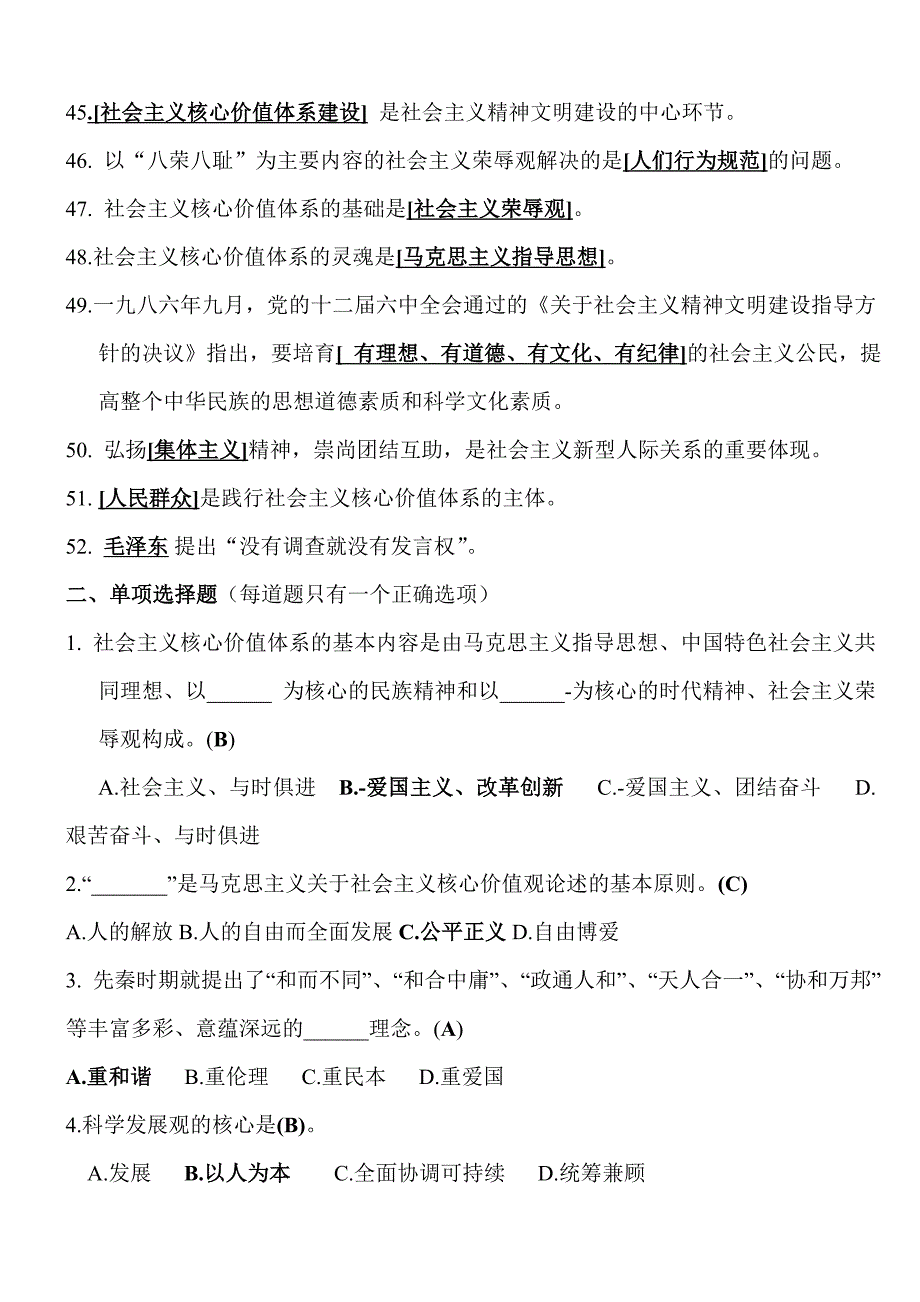 45.[社会主义核心价值体系建设] 是社会主义精神文明建设的中心环节。

46. 以“八荣八耻”为主要内容的社会主义荣辱观解决的是[人们行为规范]的问题。

47. 社会主义核心价值体系的基础是[社会主义荣辱观]。

48.社会主义核心价值体系的灵魂是[马克思主义指导思想]。

49.一九八六年九月，党的十二届六中全会通过的《关于社会主义精神文明建设指导方针的决议》指出，要培育[ 有理想、有道德、有文化、有纪律]的社会主义公民，提高整个中华民族的思想道德素质和科学文化素质。

50. 弘扬[集体主义]精神，崇尚团结互助，是社会主义新型人际关系的重要体现。

51. [人民群众]是践行社会主义核心价值体系的主体。

52. 毛泽东 提出“没有调查就没有发言权”。

二、单项选择题（每道题只有一个正确选项）

1. 社会主义核心价值体系的基本内容是由马克思主义指导思想、中国特色社会主义共同理想、以______ 为核心的民族精神和以______-为核心的时代精神、社会主义荣辱观构成。(B)

A.社会主义、与时俱进 B.-爱国主义、改革创新 C.-爱国主义、团结奋斗 D.艰苦奋斗、与时俱进

2.“_______”是马克思主义关于社会主义核心价值观论述的基本原则。(C)

A.人的解放 B.人的自由而全面发展 C.公平正义 D.自由博爱

3. 先秦时期就提出了“和而不同”、“和合中庸”、“政通人和”、“天人合一”、“协和万邦”等丰富多彩、意蕴深远的______理念。(A)

A.重和谐 B.重伦理 C.重民本 D.重爱国

4.科学发展观的核心是(B)。

A.发展 B.以人为本 C.全面协调可持续 D.统筹兼顾